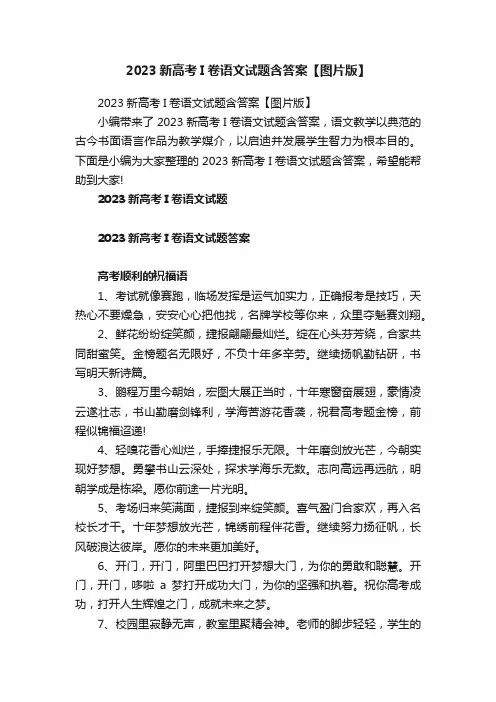 2023 新高考 I 卷语文试题含答案【图片版】

2023 新高考 I 卷语文试题含答案【图片版】

小编带来了 2023 新高考 I 卷语文试题含答案，语文教学以典范的古今书面语言作品为教学媒介，以启迪并发展学生智力为根本目的。下面是小编为大家整理的 2023 新高考 I 卷语文试题含答案，希望能帮助到大家!

2023 新高考 I 卷语文试题

2023 新高考 I 卷语文试题答案

高考顺利的祝福语

1、考试就像赛跑，临场发挥是运气加实力，正确报考是技巧，天热心不要燥急，安安心心把他找，名牌学校等你来，众里夺魁赛刘翔。

2、鲜花纷纷绽笑颜，捷报翩翩最灿烂。绽在心头芬芳绕，合家共同甜蜜笑。金榜题名无限好，不负十年多辛劳。继续扬帆勤钻研，书写明天新诗篇。

3、鹏程万里今朝始，宏图大展正当时，十年寒窗奋展翅，豪情凌云遂壮志，书山勤磨剑锋利，学海苦游花香袭，祝君高考题金榜，前程似锦福迢递!

4、轻嗅花香心灿烂，手捧捷报乐无限。十年磨剑放光芒，今朝实现好梦想。勇攀书山云深处，探求学海乐无数。志向高远再远航，明朝学成是栋梁。愿你前途一片光明。

5、考场归来笑满面，捷报到来绽笑颜。喜气盈门合家欢，再入名校长才干。十年梦想放光芒，锦绣前程伴花香。继续努力扬征帆，长风破浪达彼岸。愿你的未来更加美好。

6、开门，开门，阿里巴巴打开梦想大门，为你的勇敢和聪慧。开门，开门，哆啦 a 梦打开成功大门，为你的坚强和执着。祝你高考成功，打开人生辉煌之门，成就未来之梦。

7、校园里寂静无声，教室里聚精会神。老师的脚步轻轻，学生的